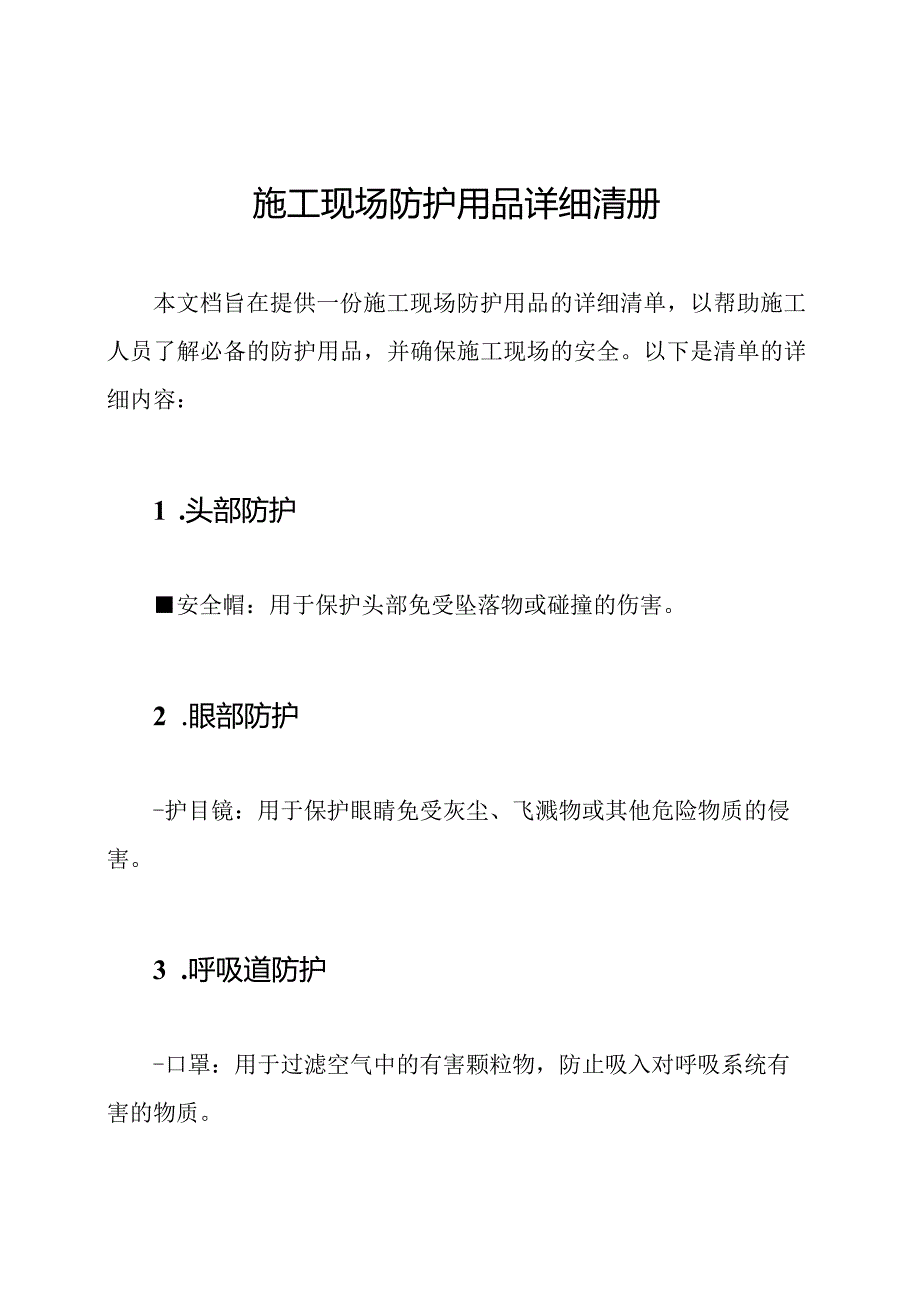 施工现场防护用品详细清册

本文档旨在提供一份施工现场防护用品的详细清单，以帮助施工人员了解必备的防护用品，并确保施工现场的安全。以下是清单的详细内容：

1 .头部防护

■安全帽：用于保护头部免受坠落物或碰撞的伤害。

2 .眼部防护

-护目镜：用于保护眼睛免受灰尘、飞溅物或其他危险物质的侵害。

3 .呼吸道防护

-口罩：用于过滤空气中的有害颗粒物，防止吸入对呼吸系统有害的物质。